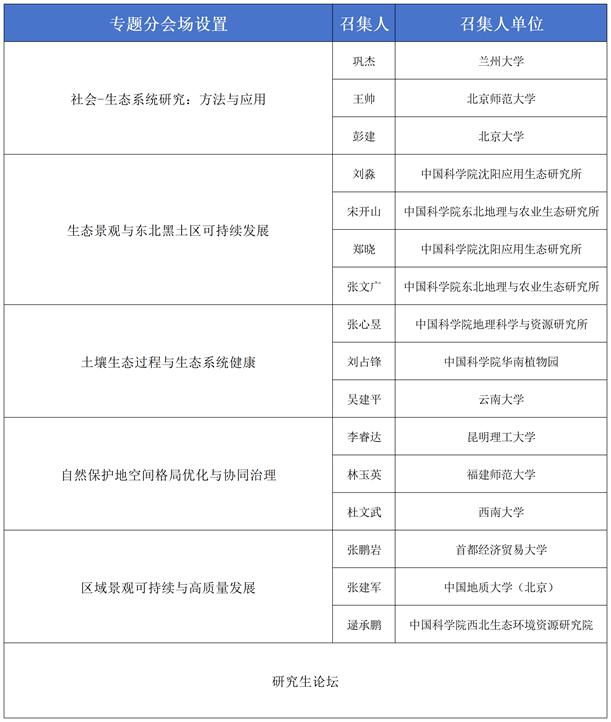 | 专题分会场设置 | 召集人 | 召集人单位 |
|---|---|---|
| 社会-生态系统研究：方法与应用 | 巩杰 | 兰州大学 |
| | 王帅 | 北京师范大学 |
| | 彭建 | 北京大学 |
| 生态景观与东北黑土区可持续发展 | 刘淼 | 中国科学院沈阳应用生态研究所 |
| | 宋开山 | 中国科学院东北地理与农业生态研究所 |
| | 郑晓 | 中国科学院沈阳应用生态研究所 |
| | 张文广 | 中国科学院东北地理与农业生态研究所 |
| 土壤生态过程与生态系统健康 | 张心昱 | 中国科学院地理科学与资源研究所 |
| | 刘占锋 | 中国科学院华南植物园 |
| | 吴建平 | 云南大学 |
| 自然保护地空间格局优化与协同治理 | 李睿达 | 昆明理工大学 |
| | 林玉英 | 福建师范大学 |
| | 杜文武 | 西南大学 |
| 区域景观可持续与高质量发展 | 张鹏岩 | 首都经济贸易大学 |
| | 张建军 | 中国地质大学（北京） |
| | 逯承鹏 | 中国科学院西北生态环境资源研究院 |
| 研究生论坛 | | |